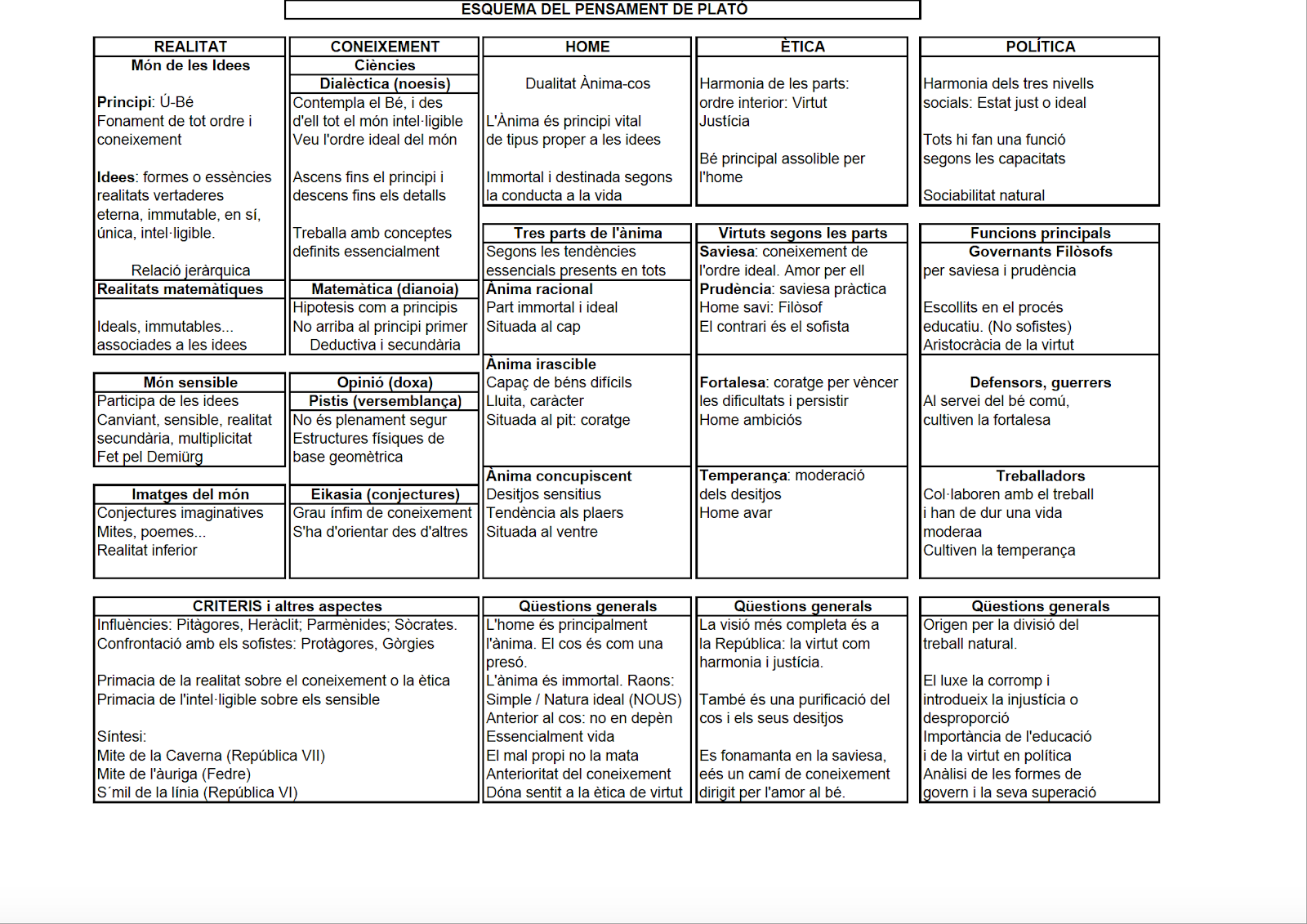 ESQUEMA DEL PENSAMENT DE PLATÓ

REALITAT
Món de les Idees

Principi: Ú-Bé
Fonament de tot ordre i coneixement

Idees: formes o essències realitats vertaderes eterna, immutable, en sí, única, intel·ligible.

Relació jeràrquica
Realitats matemàtiques

Ideals, immutables...
associades a les idees

Món sensible
Participa de les idees
Canviant, sensible, realitat secundària, multiplicitat
Fet pel Demiürg

Imatges del món
Conjectures imaginatives
Mites, poemes...
Realitat inferior

CONEIXEMENT
Ciències
Dialèctica (noesis)
Contempla el Bé, i des d'ell tot el món intel·ligible
Veu l'ordre ideal del món

Ascens fins el principi i descens fins els detalls

Treballa amb conceptes definits essencialment

Matemàtica (dianoia)
Hipotesis com a principis
No arriba al principi primer
Deductiva i secundària

Opinió (doxa)
Pistis (versemblança)
No és plenament segur
Estructures físiques de base geomètrica

Eikasia (conjectures)
Grau ínfim de coneixement
S'ha d'orientar des d'altres

HOME

Dualitat Ànima-cos

L'Ànima és principi vital de tipus proper a les idees

Immortal i destinada segons la conducta a la vida

Tres parts de l'ànima
Segons les tendències essencials presents en tots
Ànima racional
Part immortal i ideal
Situada al cap

Ànima irascible
Capaç de béns difícils
Lluita, caràcter
Situada al pit: coratge

Ànima concupiscent
Desitjos sensitius
Tendència als plaers
Situada al ventre

ÈTICA

Harmonia de les parts: ordre interior: Virtut
Justícia

Bé principal assolible per l'home

Virtuts segons les parts
Saviesa: coneixement de l'ordre ideal. Amor per ell
Prudència: saviesa pràctica
Home savi: Filòsof
El contrari és el sofista

Fortalesa: coratge per vèncer les dificultats i persistir
Home ambiciós

Temperança: moderació dels desitjos
Home avar

POLÍTICA

Harmonia dels tres nivells socials: Estat just o ideal

Tots hi fan una funció segons les capacitats

Sociabilitat natural

Funcions principals
Governants Filòsofs
per saviesa i prudència

Escollits en el procés educatiu. (No sofistes)
Aristocràcia de la virtut

Defensors, guerrers
Al servei del bé comú, cultiven la fortalesa

Treballadors
Col·laboren amb el treball i han de dur una vida moderaa
Cultiven la temperança

CRITERIS i altres aspectes
Influències: Pitàgores, Heràclit; Parmènides; Sòcrates.
Confrontació amb els sofistes: Protàgores, Gòrgies

Primacia de la realitat sobre el coneixement o la ètica
Primacia de l'intel·ligible sobre els sensible

Síntesi:
Mite de la Caverna (República VII)
Mite de l'àuriga (Fedre)
S´mil de la línia (República VI)

Qüestions generals
L'home és principalment l'ànima. El cos és com una presó.
L'ànima és immortal. Raons:
Simple / Natura ideal (NOUS)
Anterior al cos: no en depèn
Essencialment vida
El mal propi no la mata
Anterioritat del coneixement
Dóna sentit a la ètica de virtut

Qüestions generals
La visió més completa és a la República: la virtut com harmonia i justícia.

També és una purificació del cos i els seus desitjos

Es fonamanta en la saviesa, eés un camí de coneixement dirigit per l'amor al bé.

Qüestions generals
Origen per la divisió del treball natural.

El luxe la corromp i introdueix la injustícia o desproporció
Importància de l'educació i de la virtut en política
Anàlisi de les formes de govern i la seva superació